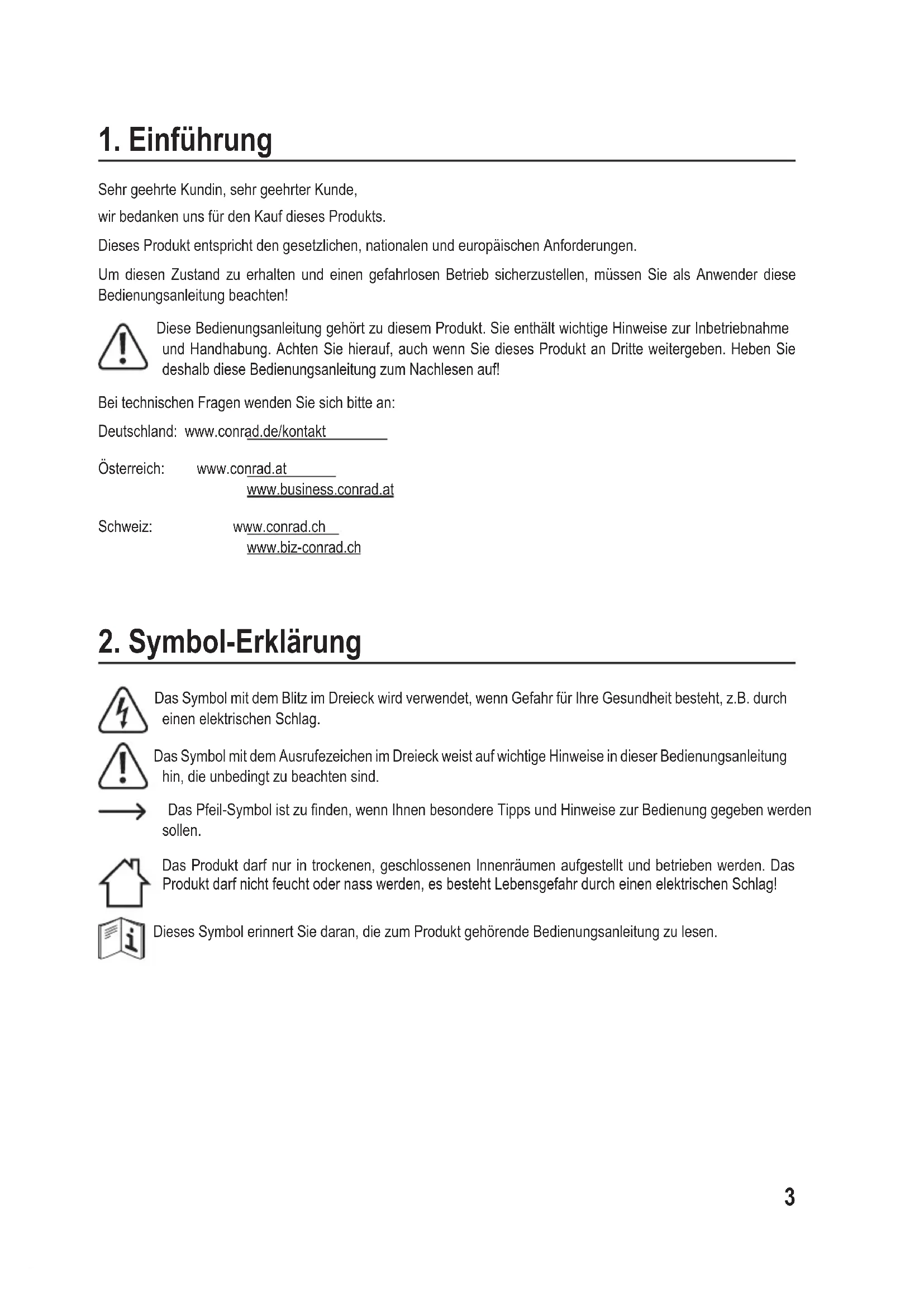 1. Einführung

Sehr geehrte Kundin, sehr geehrter Kunde,

wir bedanken uns für den Kauf dieses Produkts.

Dieses Produkt entspricht den gesetzlichen, nationalen und europäischen Anforderungen.

Um diesen Zustand zu erhalten und einen gefahrlosen Betrieb sicherzustellen, müssen Sie als Anwender diese Bedienungsanleitung beachten!

Diese Bedienungsanleitung gehört zu diesem Produkt. Sie enthält wichtige Hinweise zur Inbetriebnahme und Handhabung. Achten Sie hierauf, auch wenn Sie dieses Produkt an Dritte weitergeben. Heben Sie deshalb diese Bedienungsanleitung zum Nachlesen auf!

Bei technischen Fragen wenden Sie sich bitte an:

Deutschland: www.conrad.de/kontakt

Österreich: www.conrad.at
www.business.conrad.at

Schweiz: www.conrad.ch
www.biz-conrad.ch

2. Symbol-Erklärung

Das Symbol mit dem Blitz im Dreieck wird verwendet, wenn Gefahr für Ihre Gesundheit besteht, z.B. durch einen elektrischen Schlag.

Das Symbol mit dem Ausrufezeichen im Dreieck weist auf wichtige Hinweise in dieser Bedienungsanleitung hin, die unbedingt zu beachten sind.

Das Pfeil-Symbol ist zu finden, wenn Ihnen besondere Tipps und Hinweise zur Bedienung gegeben werden sollen.

Das Produkt darf nur in trockenen, geschlossenen Innenräumen aufgestellt und betrieben werden. Das Produkt darf nicht feucht oder nass werden, es besteht Lebensgefahr durch einen elektrischen Schlag!

Dieses Symbol erinnert Sie daran, die zum Produkt gehörende Bedienungsanleitung zu lesen.

3